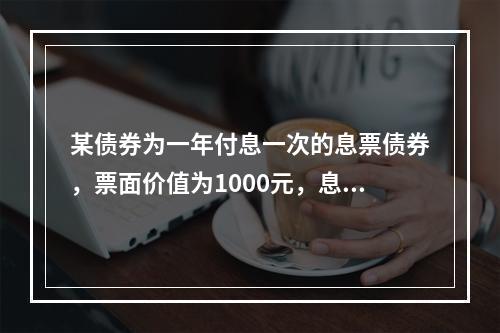 某债券为一年付息一次的息票债券，票面价值为1000元，息...